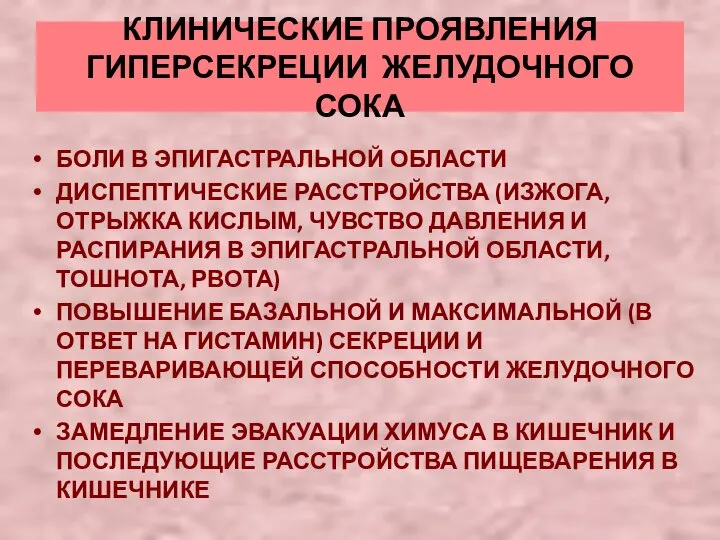 КЛИНИЧЕСКИЕ ПРОЯВЛЕНИЯ ГИПЕРСЕКРЕЦИИ ЖЕЛУДОЧНОГО СОКА

• БОЛИ В ЭПИГАСТРАЛЬНОЙ ОБЛАСТИ
• ДИСПЕПТИЧЕСКИЕ РАССТРОЙСТВА (ИЗЖОГА, ОТРЫЖКА КИСЛЫМ, ЧУВСТВО ДАВЛЕНИЯ И РАСПИРАНИЯ В ЭПИГАСТРАЛЬНОЙ ОБЛАСТИ, ТОШНОТА, РВОТА)
• ПОВЫШЕНИЕ БАЗАЛЬНОЙ И МАКСИМАЛЬНОЙ (В ОТВЕТ НА ГИСТАМИН) СЕКРЕЦИИ И ПЕРЕВАРИВАЮЩЕЙ СПОСОБНОСТИ ЖЕЛУДОЧНОГО СОКА
• ЗАМЕДЛЕНИЕ ЭВАКУАЦИИ ХИМУСА В КИШЕЧНИК И ПОСЛЕДУЮЩИЕ РАССТРОЙСТВА ПИЩЕВАРЕНИЯ В КИШЕЧНИКЕ